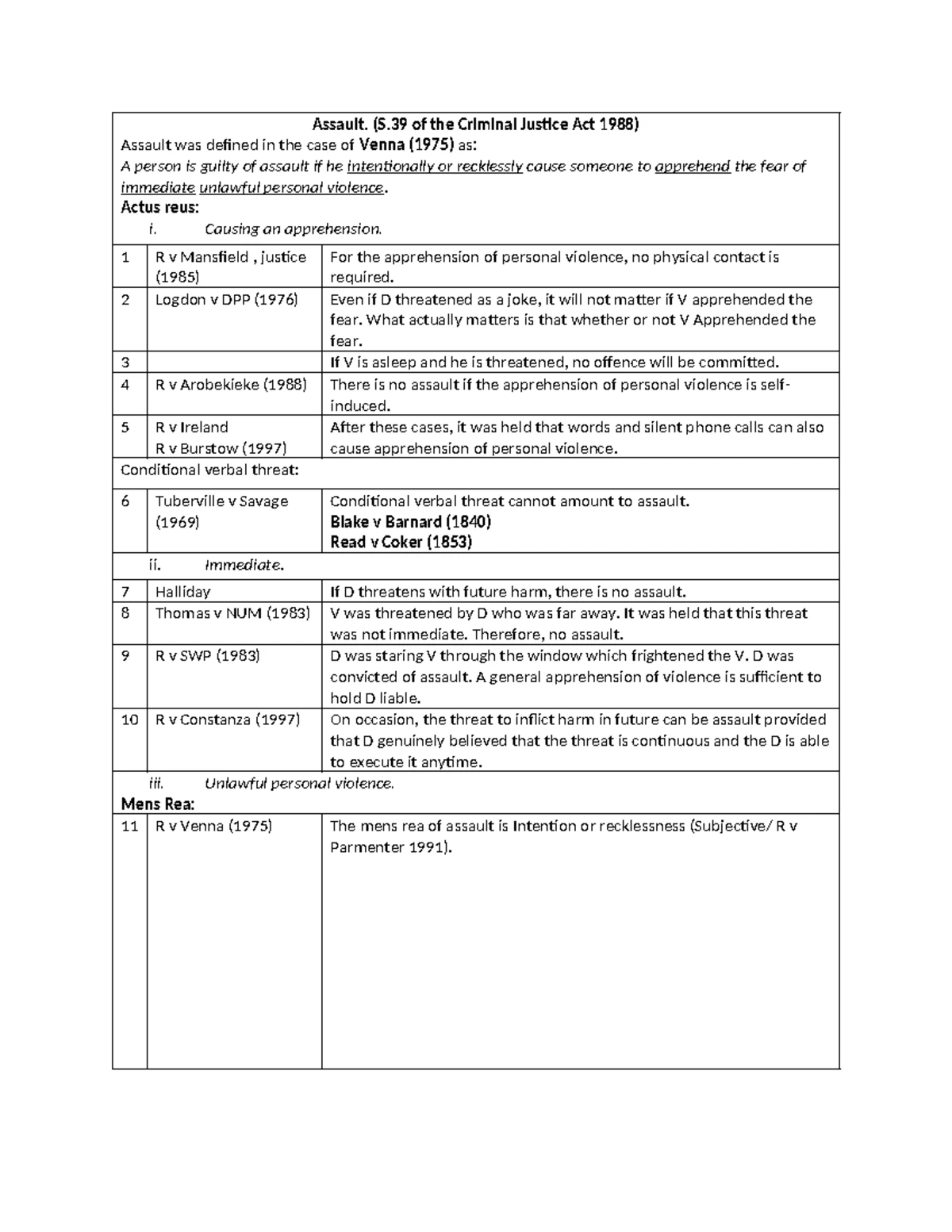 Assault. (S.39 of the Criminal Justice Act 1988)

Assault was defined in the case of Venna (1975) as:

A person is guilty of assault if he intentionally or recklessly cause someone to apprehend the fear of immediate unlawful personal violence.

Actus reus:

i. Causing an apprehension.

| 1 | R v Mansfield , justice (1985) | For the apprehension of personal violence, no physical contact is required. |
|---|---|---|
| 2 | Logdon v DPP (1976) | Even if D threatened as a joke, it will not matter if V apprehended the fear. What actually matters is that whether or not V Apprehended the fear. |
| 3 | | If V is asleep and he is threatened, no offence will be committed. |
| 4 | R v Arobekieke (1988) | There is no assault if the apprehension of personal violence is self-induced. |
| 5 | R v Ireland R v Burstow (1997) | After these cases, it was held that words and silent phone calls can also cause apprehension of personal violence. |

Conditional verbal threat:

| 6 | Tuberville v Savage (1969) | Conditional verbal threat cannot amount to assault. Blake v Barnard (1840) Read v Coker (1853) |
|---|---|---|

ii. Immediate.

| 7 | Halliday | If D threatens with future harm, there is no assault. |
|---|---|---|
| 8 | Thomas v NUM (1983) | V was threatened by D who was far away. It was held that this threat was not immediate. Therefore, no assault. |
| 9 | R v SWP (1983) | D was staring V through the window which frightened the V. D was convicted of assault. A general apprehension of violence is sufficient to hold D liable. |
| 10 | R v Constanza (1997) | On occasion, the threat to inflict harm in future can be assault provided that D genuinely believed that the threat is continuous and the D is able to execute it anytime. |

iii. Unlawful personal violence.

Mens Rea:

| 11 | R v Venna (1975) | The mens rea of assault is Intention or recklessness (Subjective/ R v Parmenter 1991). |
|---|---|---|